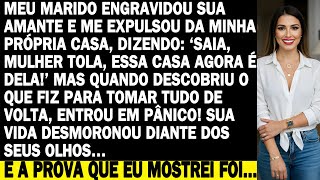 MEU MARIDO ENGRAVIDOU SUA AMANTE E ME EXPULSOU DA MINHA PRÓPRIA CASA, DIZENDO: ‘SAIA, MULHER TOLA, ESSA CASA AGORA É DELA!’ MAS QUANDO DESCOBRIU O QUE FIZ PARA TOMAR TUDO DE VOLTA, ENTROU EM PÂNICO! SUA VIDA DESMORONOU DIANTE DOS SEUS OLHOS...

E A PROVA QUE EU MOSTREI FOI...